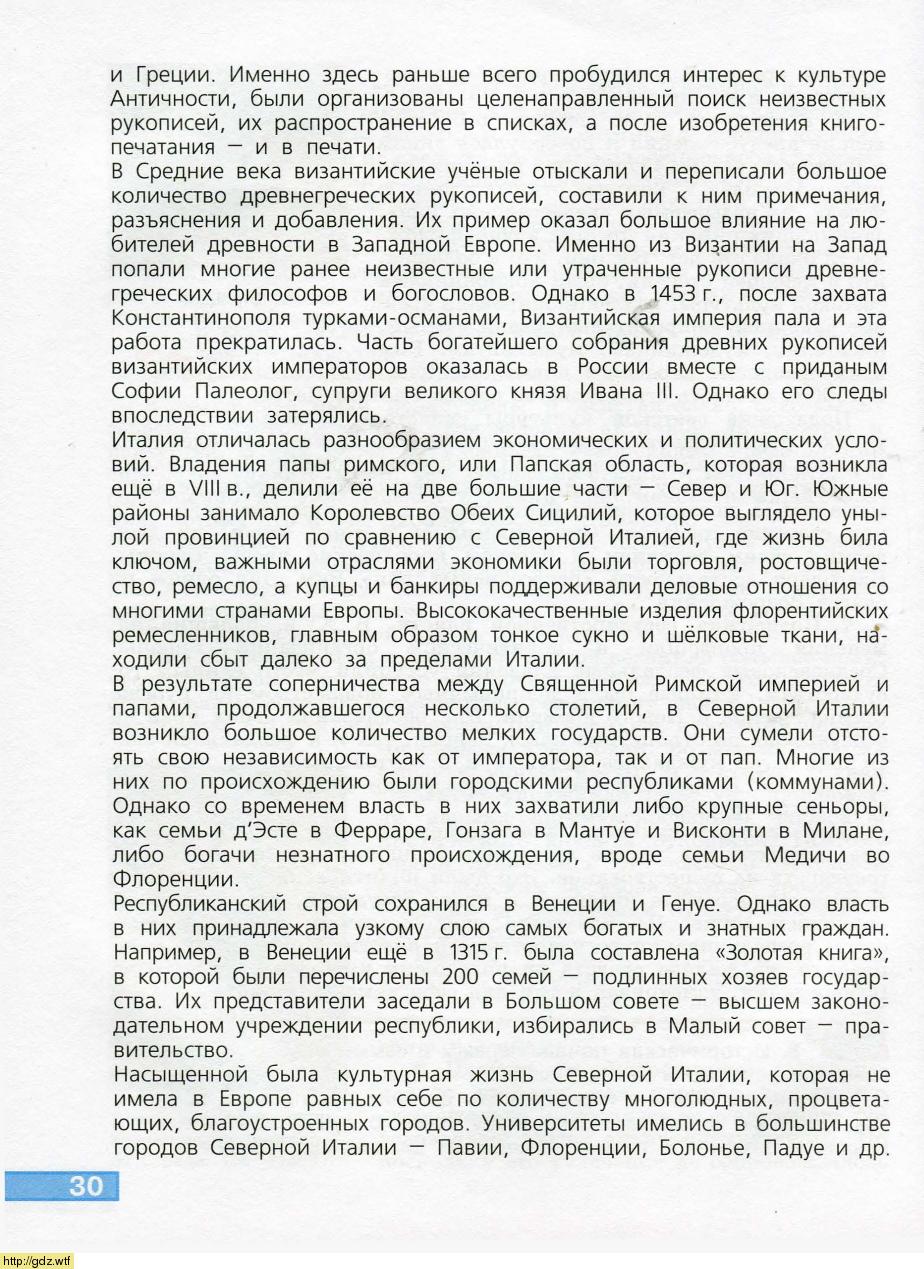 и Греции. Именно здесь раньше всего пробудился интерес к культуре Античности, были организованы целенаправленный поиск неизвестных рукописей, их распространение в списках, а после изобретения книгопечатания — и в печати.
В Средние века византийские учёные отыскали и переписали большое количество древнегреческих рукописей, составили к ним примечания, разъяснения и добавления. Их пример оказал большое влияние на любителей древности в Западной Европе. Именно из Византии на Запад попали многие ранее неизвестные или утраченные рукописи древнегреческих философов и богословов. Однако в 1453 г., после захвата Константинополя турками-османами, Византийская империя пала и эта работа прекратилась. Часть богатейшего собрания древних рукописей византийских императоров оказалась в России вместе с приданым Софии Палеолог, супруги великого князя Ивана III. Однако его следы впоследствии затерялись.
Италия отличалась разнообразием экономических и политических условий. Владения папы римского, или Папская область, которая возникла ещё в VIII в., делили её на две большие части — Север и Юг. Южные районы занимало Королевство Обеих Сицилий, которое выглядело унылой провинцией по сравнению с Северной Италией, где жизнь била ключом, важными отраслями экономики были торговля, ростовщичество, ремесло, а купцы и банкиры поддерживали деловые отношения со многими странами Европы. Высококачественные изделия флорентийских ремесленников, главным образом тонкое сукно и шёлковые ткани, находили сбыт далеко за пределами Италии.
В результате соперничества между Священной Римской империей и папами, продолжавшегося несколько столетий, в Северной Италии возникло большое количество мелких государств. Они сумели отстоять свою независимость как от императора, так и от пап. Многие из них по происхождению были городскими республиками (коммунами). Однако со временем власть в них захватили либо крупные сеньоры, как семьи д'Эсте в Ферраре, Гонзага в Мантуе и Висконти в Милане, либо богачи незнатного происхождения, вроде семьи Медичи во Флоренции.
Республиканский строй сохранился в Венеции и Генуе. Однако власть в них принадлежала узкому слою самых богатых и знатных граждан. Например, в Венеции ещё в 1315 г. была составлена «Золотая книга», в которой были перечислены 200 семей — подлинных хозяев государства. Их представители заседали в Большом совете — высшем законодательном учреждении республики, избирались в Малый совет — правительство.
Насыщенной была культурная жизнь Северной Италии, которая не имела в Европе равных себе по количеству многолюдных, процветающих, благоустроенных городов. Университеты имелись в большинстве городов Северной Италии — Павии, Флоренции, Болонье, Падуе и др.
30
http://gdz.wtf